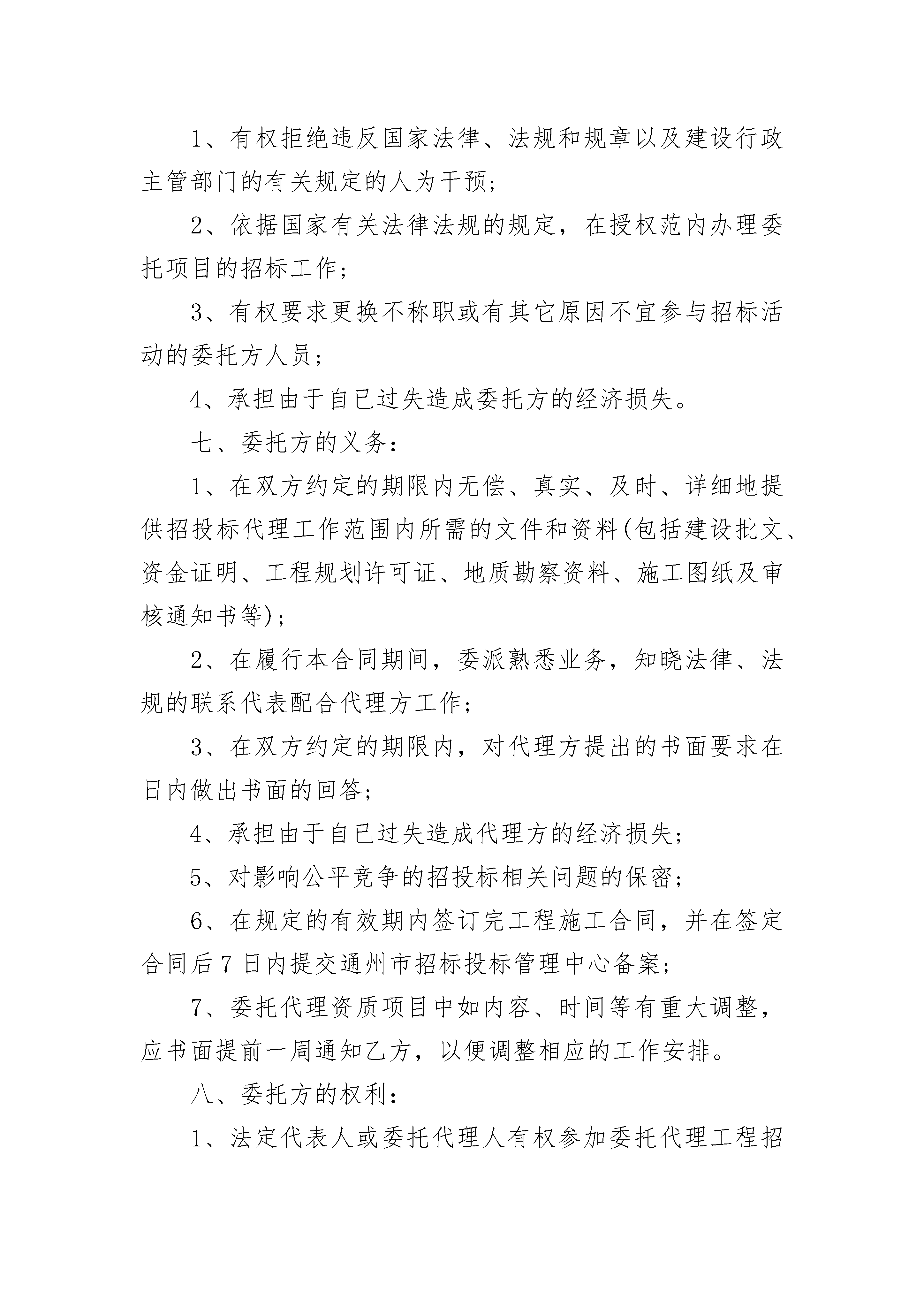 1、有权拒绝违反国家法律、法规和规章以及建设行政主管部门的有关规定的人为干预；

2、依据国家有关法律法规的规定，在授权范内办理委托项目的招标工作；

3、有权要求更换不称职或有其它原因不宜参与招标活动的委托方人员；

4、承担由于自已过失造成委托方的经济损失。

七、委托方的义务：

1、在双方约定的期限内无偿、真实、及时、详细地提供招投标代理工作范围内所需的文件和资料(包括建设批文、资金证明、工程规划许可证、地质勘察资料、施工图纸及审核通知书等)；

2、在履行本合同期间，委派熟悉业务，知晓法律、法规的联系代表配合代理方工作；

3、在双方约定的期限内，对代理方提出的书面要求在日内做出书面的回答；

4、承担由于自已过失造成代理方的经济损失；

5、对影响公平竞争的招投标相关问题的保密；

6、在规定的有效期内签订完工程施工合同，并在签定合同后7日内提交通州市招标投标管理中心备案；

7、委托代理资质项目中如内容、时间等有重大调整，应书面提前一周通知乙方，以便调整相应的工作安排。

八、委托方的权利：

1、法定代表人或委托代理人有权参加委托代理工程招